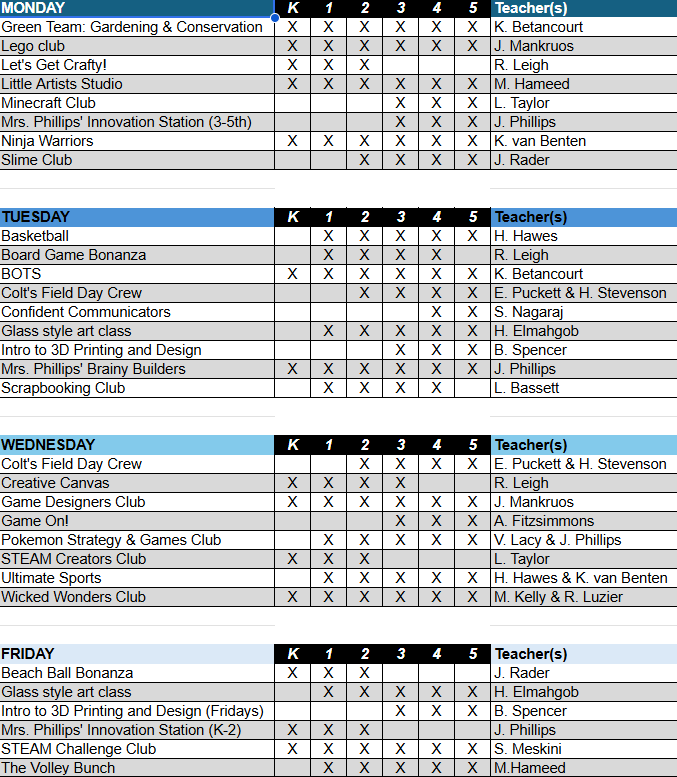 | MONDAY | K | 1 | 2 | 3 | 4 | 5 | Teacher(s) |
|---|---|---|---|---|---|---|---|
| Green Team: Gardening & Conservation | X | X | X | X | X | X | K. Betancourt |
| Lego club | X | X | X | X | X | X | J. Mankruos |
| Let's Get Crafty! | X | X | X | | | | R. Leigh |
| Little Artists Studio | X | X | X | X | X | X | M. Hameed |
| Minecraft Club | | | | X | X | X | L. Taylor |
| Mrs. Phillips' Innovation Station (3-5th) | | | | X | X | X | J. Phillips |
| Ninja Warriors | X | X | X | X | X | X | K. van Benten |
| Slime Club | | | X | X | X | X | J. Rader |

| TUESDAY | K | 1 | 2 | 3 | 4 | 5 | Teacher(s) |
|---|---|---|---|---|---|---|---|
| Basketball | | X | X | X | X | X | H. Hawes |
| Board Game Bonanza | | X | X | X | X | | R. Leigh |
| BOTS | X | X | X | X | X | X | K. Betancourt |
| Colt's Field Day Crew | | | X | X | X | X | E. Puckett & H. Stevenson |
| Confident Communicators | | | | | X | X | S. Nagaraj |
| Glass style art class | | X | X | X | X | X | H. Elmahgob |
| Intro to 3D Printing and Design | | | | X | X | X | B. Spencer |
| Mrs. Phillips' Brainy Builders | X | X | X | X | X | X | J. Phillips |
| Scrapbooking Club | | X | X | X | X | | L. Bassett |

| WEDNESDAY | K | 1 | 2 | 3 | 4 | 5 | Teacher(s) |
|---|---|---|---|---|---|---|---|
| Colt's Field Day Crew | | | X | X | X | X | E. Puckett & H. Stevenson |
| Creative Canvas | X | X | X | X | | | R. Leigh |
| Game Designers Club | X | X | X | X | X | X | J. Mankruos |
| Game On! | | | | X | X | X | A. Fitzsimmons |
| Pokemon Strategy & Games Club | | X | X | X | X | X | V. Lacy & J. Phillips |
| STEAM Creators Club | X | X | X | | | | L. Taylor |
| Ultimate Sports | | X | X | X | X | X | H. Hawes & K. van Benten |
| Wicked Wonders Club | X | X | X | X | X | X | M. Kelly & R. Luzier |

| FRIDAY | K | 1 | 2 | 3 | 4 | 5 | Teacher(s) |
|---|---|---|---|---|---|---|---|
| Beach Ball Bonanza | X | X | X | | | | J. Rader |
| Glass style art class | | X | X | X | X | X | H. Elmahgob |
| Intro to 3D Printing and Design (Fridays) | | | | X | X | X | B. Spencer |
| Mrs. Phillips' Innovation Station (K-2) | X | X | X | | | | J. Phillips |
| STEAM Challenge Club | X | X | X | X | X | X | S. Meskini |
| The Volley Bunch | | X | X | X | X | X | M.Hameed |